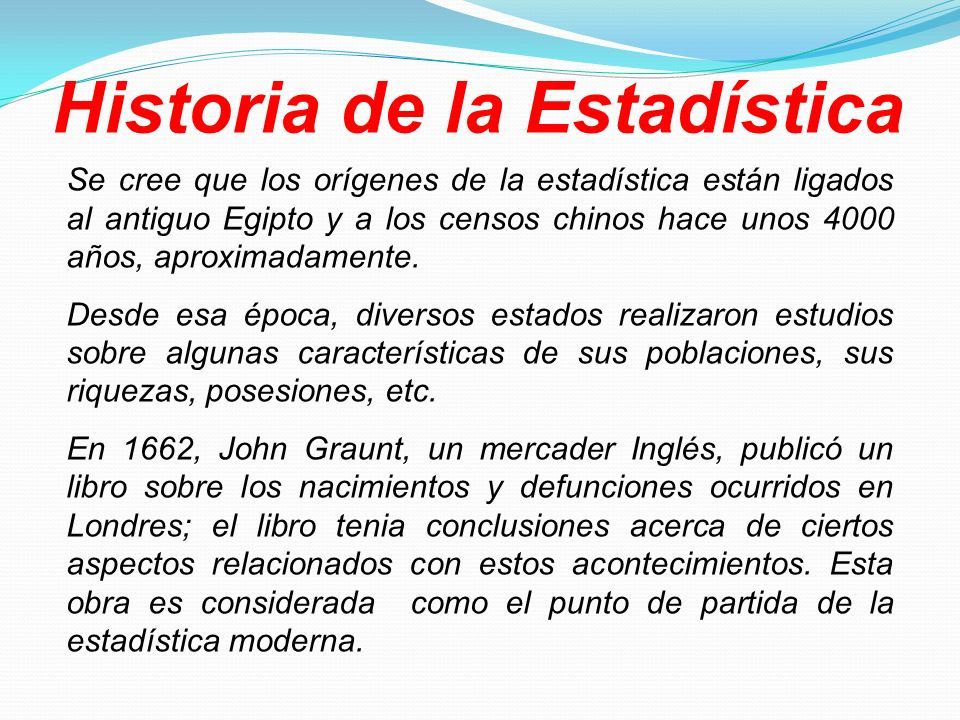 Historia de la Estadística

Se cree que los orígenes de la estadística están ligados al antiguo Egipto y a los censos chinos hace unos 4000 años, aproximadamente.

Desde esa época, diversos estados realizaron estudios sobre algunas características de sus poblaciones, sus riquezas, posesiones, etc.

En 1662, John Graunt, un mercader Inglés, publicó un libro sobre los nacimientos y defunciones ocurridos en Londres; el libro tenia conclusiones acerca de ciertos aspectos relacionados con estos acontecimientos. Esta obra es considerada como el punto de partida de la estadística moderna.